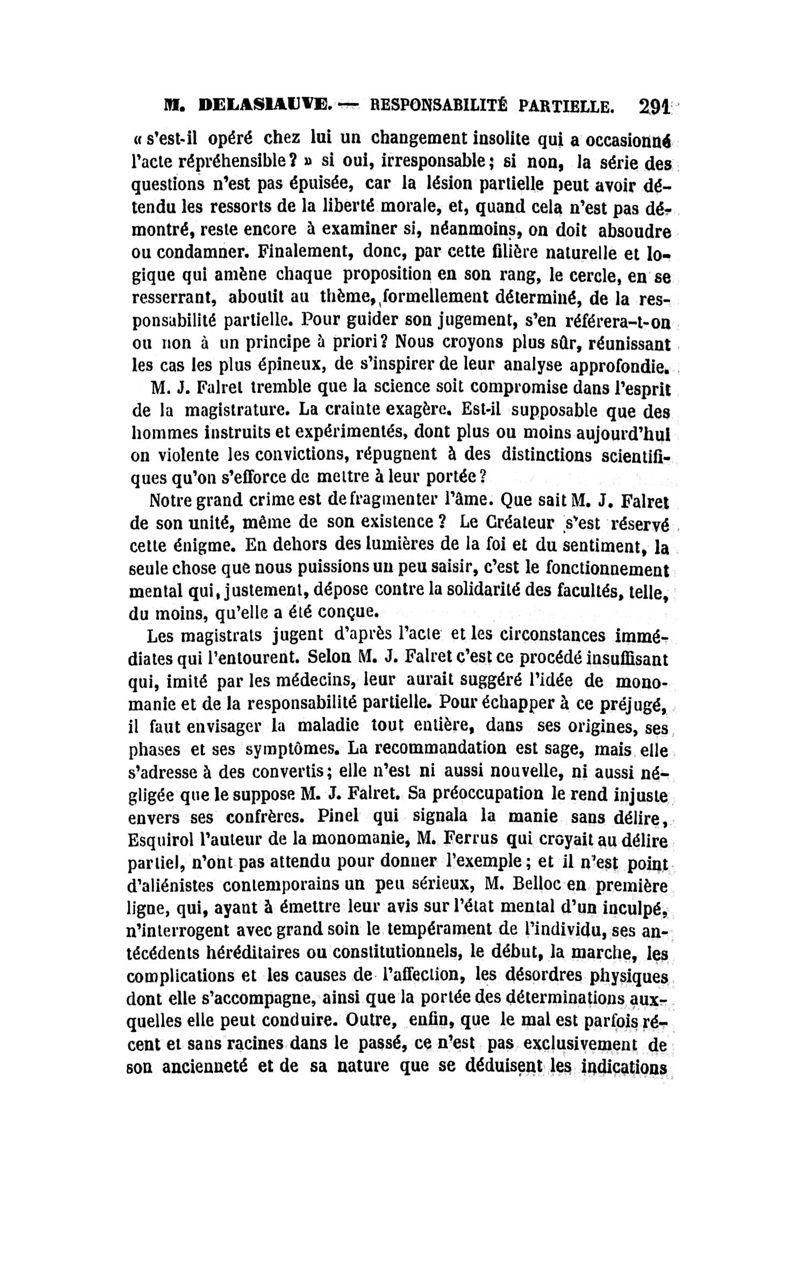 M. DELASIAUVE. — RESPONSABILITÉ PARTIELLE. 291

« s'est-il opéré chez lui un changement insolite qui a occasionné l'acte répréhensible ? » si oui, irresponsable ; si non, la série des questions n'est pas épuisée, car la lésion partielle peut avoir détendu les ressorts de la liberté morale, et, quand cela n'est pas démontré, reste encore à examiner si, néanmoins, on doit absoudre ou condamner. Finalement, donc, par cette filière naturelle et logique qui amène chaque proposition en son rang, le cercle, en se resserrant, aboutit au thème, formellement déterminé, de la responsabilité partielle. Pour guider son jugement, s'en référera-t-on ou non à un principe à priori ? Nous croyons plus sûr, réunissant les cas les plus épineux, de s'inspirer de leur analyse approfondie.

M. J. Falret tremble que la science soit compromise dans l'esprit de la magistrature. La crainte exagère. Est-il supposable que des hommes instruits et expérimentés, dont plus ou moins aujourd'hui on violente les convictions, répugnent à des distinctions scientifiques qu'on s'efforce de mettre à leur portée ?

Notre grand crime est de fragmenter l'âme. Que sait M. J. Falret de son unité, même de son existence ? Le Créateur s'est réservé cette énigme. En dehors des lumières de la foi et du sentiment, la seule chose que nous puissions un peu saisir, c'est le fonctionnement mental qui, justement, dépose contre la solidarité des facultés, telle, du moins, qu'elle a été conçue.

Les magistrats jugent d'après l'acte et les circonstances immédiates qui l'entourent. Selon M. J. Falret c'est ce procédé insuffisant qui, imité par les médecins, leur aurait suggéré l'idée de monomanie et de la responsabilité partielle. Pour échapper à ce préjugé, il faut envisager la maladie tout entière, dans ses origines, ses phases et ses symptômes. La recommandation est sage, mais elle s'adresse à des convertis ; elle n'est ni aussi nouvelle, ni aussi négligée que le suppose M. J. Falret. Sa préoccupation le rend injuste envers ses confrères. Pinel qui signala la manie sans délire, Esquirol l'auteur de la monomanie, M. Ferrus qui croyait au délire partiel, n'ont pas attendu pour donner l'exemple ; et il n'est point d'aliénistes contemporains un peu sérieux, M. Belloc en première ligne, qui, ayant à émettre leur avis sur l'état mental d'un inculpé, n'interrogent avec grand soin le tempérament de l'individu, ses antécédents héréditaires ou constitutionnels, le début, la marche, les complications et les causes de l'affection, les désordres physiques dont elle s'accompagne, ainsi que la portée des déterminations auxquelles elle peut conduire. Outre, enfin, que le mal est parfois récent et sans racines dans le passé, ce n'est pas exclusivement de son ancienneté et de sa nature que se déduisent les indications